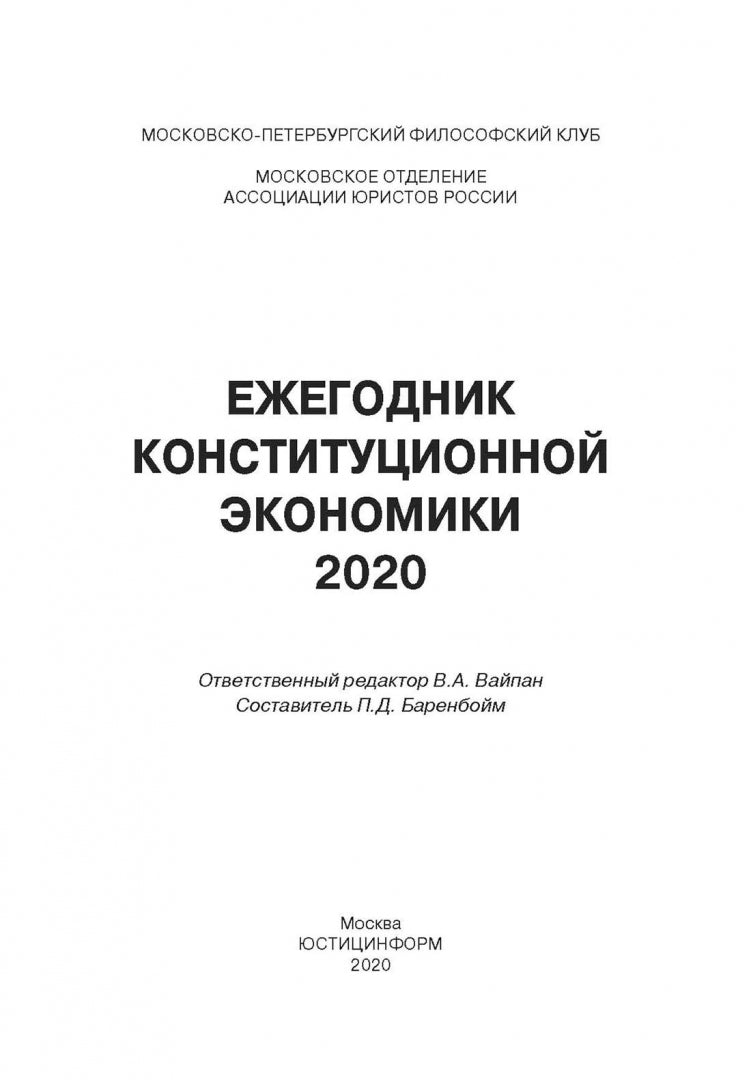 МОСКОВСКО-ПЕТЕРБУРГСКИЙ ФИЛОСОФСКИЙ КЛУБ

МОСКОВСКОЕ ОТДЕЛЕНИЕ
АССОЦИАЦИИ ЮРИСТОВ РОССИИ

ЕЖЕГОДНИК
КОНСТИТУЦИОННОЙ
ЭКОНОМИКИ
2020

Ответственный редактор В.А. Вайпан
Составитель П.Д. Баренбойм

Москва
ЮСТИЦИНФОРМ
2020